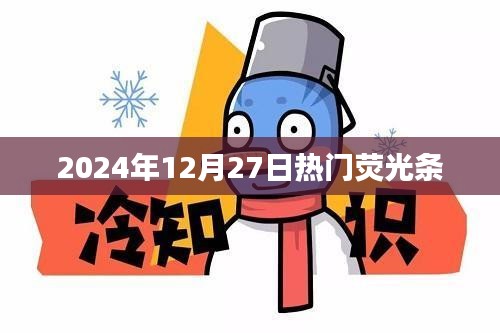 2024年12月27日热门荧光条

冷知识